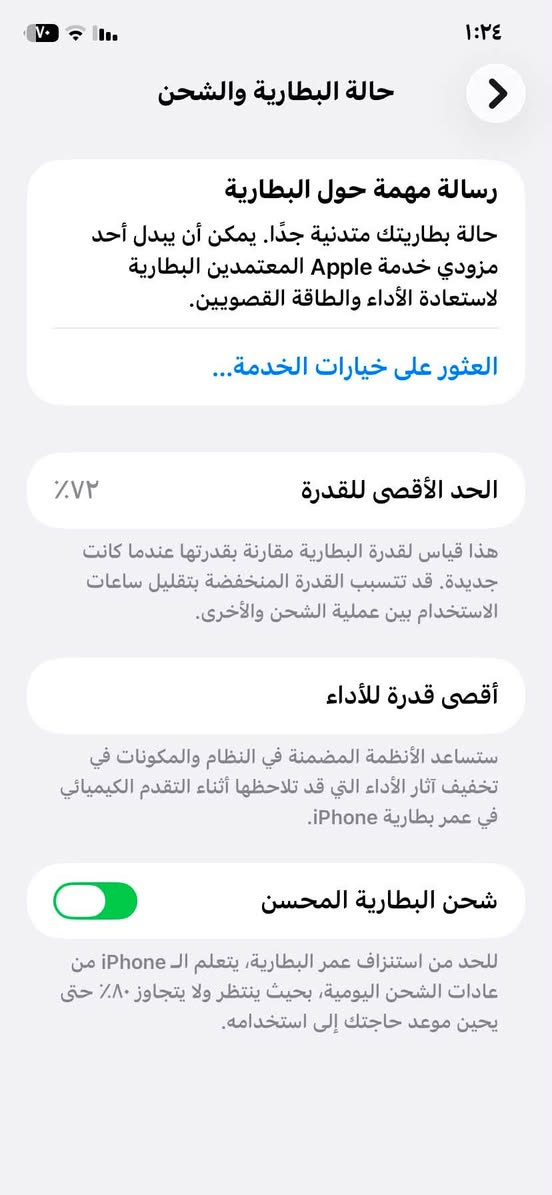 ١:٢٤

٧٠

حالة البطارية والشحن

رسالة مهمة حول البطارية

حالة بطاريتك متدنية جدًا. يمكن أن يبدل أحد مزودي خدمة Apple المعتمدين البطارية لاستعادة الأداء والطاقة القصويين.

العثور على خيارات الخدمة...

الحد الأقصى للقدرة

٪٧٢

هذا قياس لقدرة البطارية مقارنة بقدرتها عندما كانت جديدة. قد تتسبب القدرة المنخفضة بتقليل ساعات الاستخدام بين عملية الشحن والأخرى.

أقصى قدرة للأداء

ستساعد الأنظمة المضمنة في النظام والمكونات في تخفيف آثار الأداء التي قد تلاحظها أثناء التقدم الكيميائي في عمر بطارية iPhone.

شحن البطارية المحسن

للحد من استنزاف عمر البطارية، يتعلم الـ iPhone من عادات الشحن اليومية، بحيث ينتظر ولا يتجاوز ٪٨٠ حتى يحين موعد حاجتك إلى استخدامه.